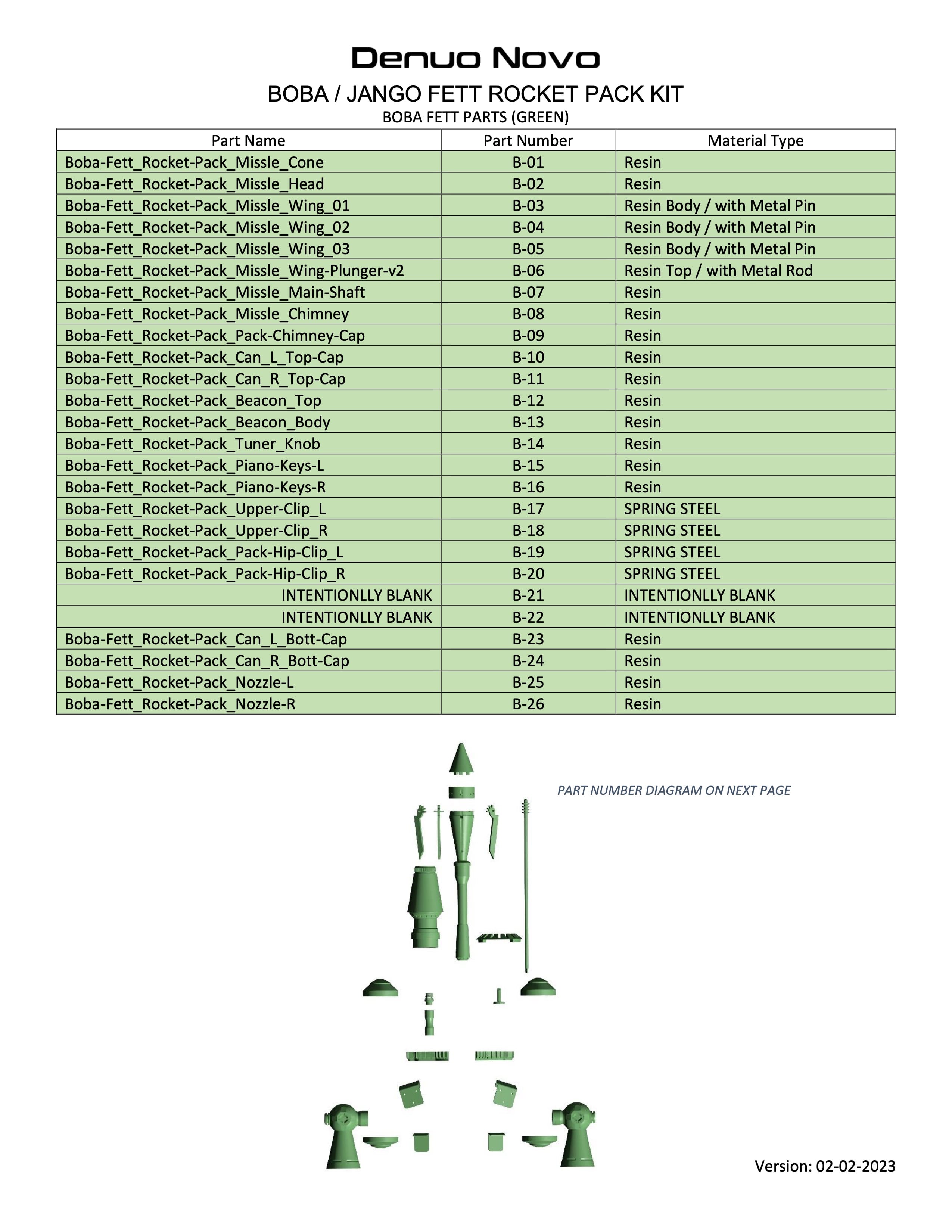 Denuo Novo

BOBA / JANGO FETT ROCKET PACK KIT

BOBA FETT PARTS (GREEN)

| Part Name | Part Number | Material Type |
|---|---|---|
| Boba-Fett_Rocket-Pack_Missle_Cone | B-01 | Resin |
| Boba-Fett_Rocket-Pack_Missle_Head | B-02 | Resin |
| Boba-Fett_Rocket-Pack_Missle_Wing_01 | B-03 | Resin Body / with Metal Pin |
| Boba-Fett_Rocket-Pack_Missle_Wing_02 | B-04 | Resin Body / with Metal Pin |
| Boba-Fett_Rocket-Pack_Missle_Wing_03 | B-05 | Resin Body / with Metal Pin |
| Boba-Fett_Rocket-Pack_Missle_Wing-Plunger-v2 | B-06 | Resin Top / with Metal Rod |
| Boba-Fett_Rocket-Pack_Missle_Main-Shaft | B-07 | Resin |
| Boba-Fett_Rocket-Pack_Missle_Chimney | B-08 | Resin |
| Boba-Fett_Rocket-Pack_Pack-Chimney-Cap | B-09 | Resin |
| Boba-Fett_Rocket-Pack_Can_L_Top-Cap | B-10 | Resin |
| Boba-Fett_Rocket-Pack_Can_R_Top-Cap | B-11 | Resin |
| Boba-Fett_Rocket-Pack_Beacon_Top | B-12 | Resin |
| Boba-Fett_Rocket-Pack_Beacon_Body | B-13 | Resin |
| Boba-Fett_Rocket-Pack_Tuner_Knob | B-14 | Resin |
| Boba-Fett_Rocket-Pack_Piano-Keys-L | B-15 | Resin |
| Boba-Fett_Rocket-Pack_Piano-Keys-R | B-16 | Resin |
| Boba-Fett_Rocket-Pack_Upper-Clip_L | B-17 | SPRING STEEL |
| Boba-Fett_Rocket-Pack_Upper-Clip_R | B-18 | SPRING STEEL |
| Boba-Fett_Rocket-Pack_Pack-Hip-Clip_L | B-19 | SPRING STEEL |
| Boba-Fett_Rocket-Pack_Pack-Hip-Clip_R | B-20 | SPRING STEEL |
| INTENTIONLLY BLANK | B-21 | INTENTIONLLY BLANK |
| INTENTIONLLY BLANK | B-22 | INTENTIONLLY BLANK |
| Boba-Fett_Rocket-Pack_Can_L_Bott-Cap | B-23 | Resin |
| Boba-Fett_Rocket-Pack_Can_R_Bott-Cap | B-24 | Resin |
| Boba-Fett_Rocket-Pack_Nozzle-L | B-25 | Resin |
| Boba-Fett_Rocket-Pack_Nozzle-R | B-26 | Resin |

PART NUMBER DIAGRAM ON NEXT PAGE

Version: 02-02-2023